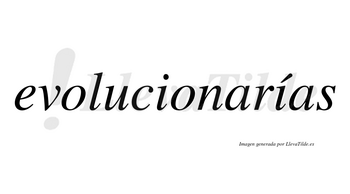 evolucionarías

LlevaTilde

Imagen generada por LlevaTilde.es